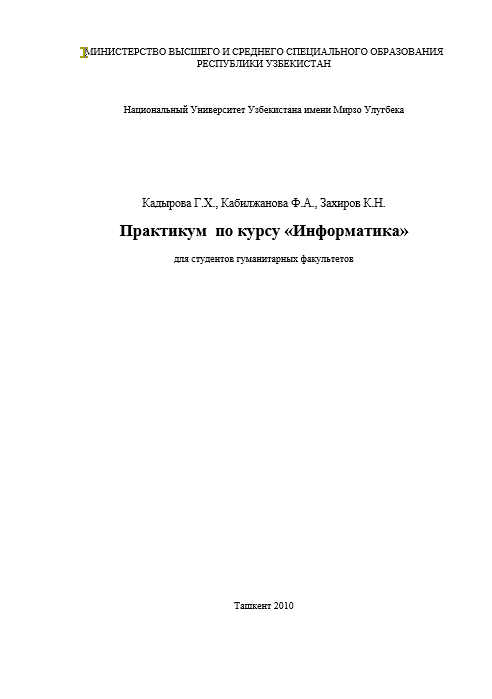 МИНИСТЕРСТВО ВЫСШЕГО И СРЕДНЕГО СПЕЦИАЛЬНОГО ОБРАЗОВАНИЯ РЕСПУБЛИКИ УЗБЕКИСТАН

Национальный Университет Узбекистана имени Мирзо Улугбека

Кадырова Г.Х., Кабилжанова Ф.А., Захиров К.Н.

Практикум по курсу «Информатика»

для студентов гуманитарных факультетов

Ташкент 2010